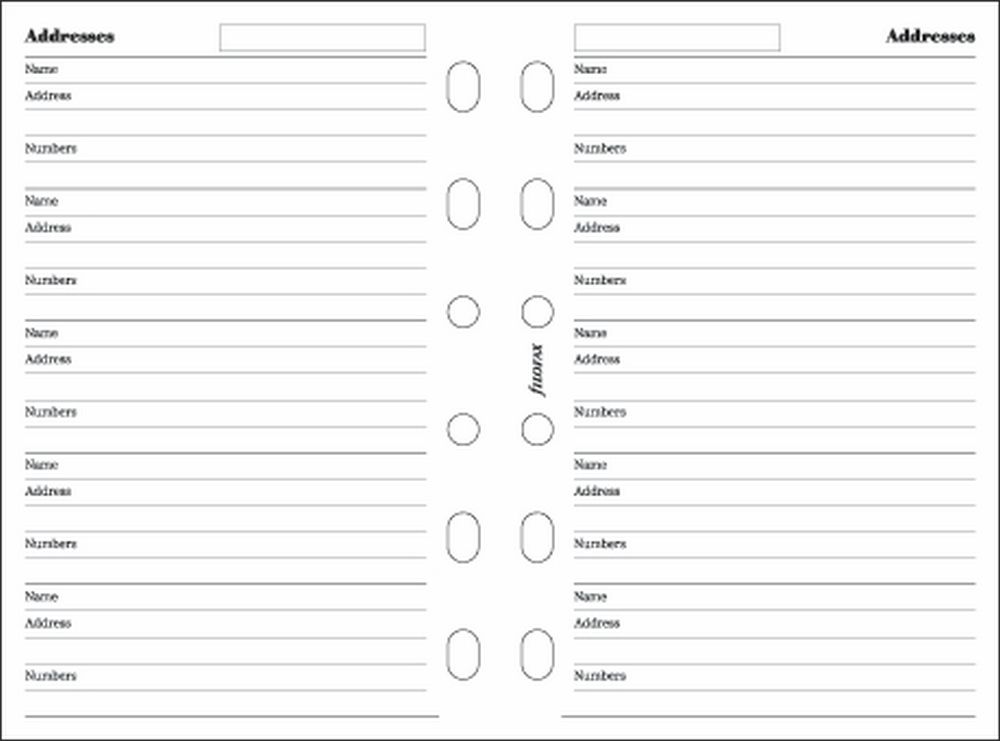 Addresses

Name
Address

Numbers

Name
Address

Numbers

Name
Address

Numbers

Name
Address

Numbers

Name
Address

Numbers

filofax

Addresses

Name
Address

Numbers

Name
Address

Numbers

Name
Address

Numbers

Name
Address

Numbers

Name
Address

Numbers